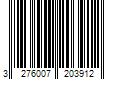 3 276007 203912